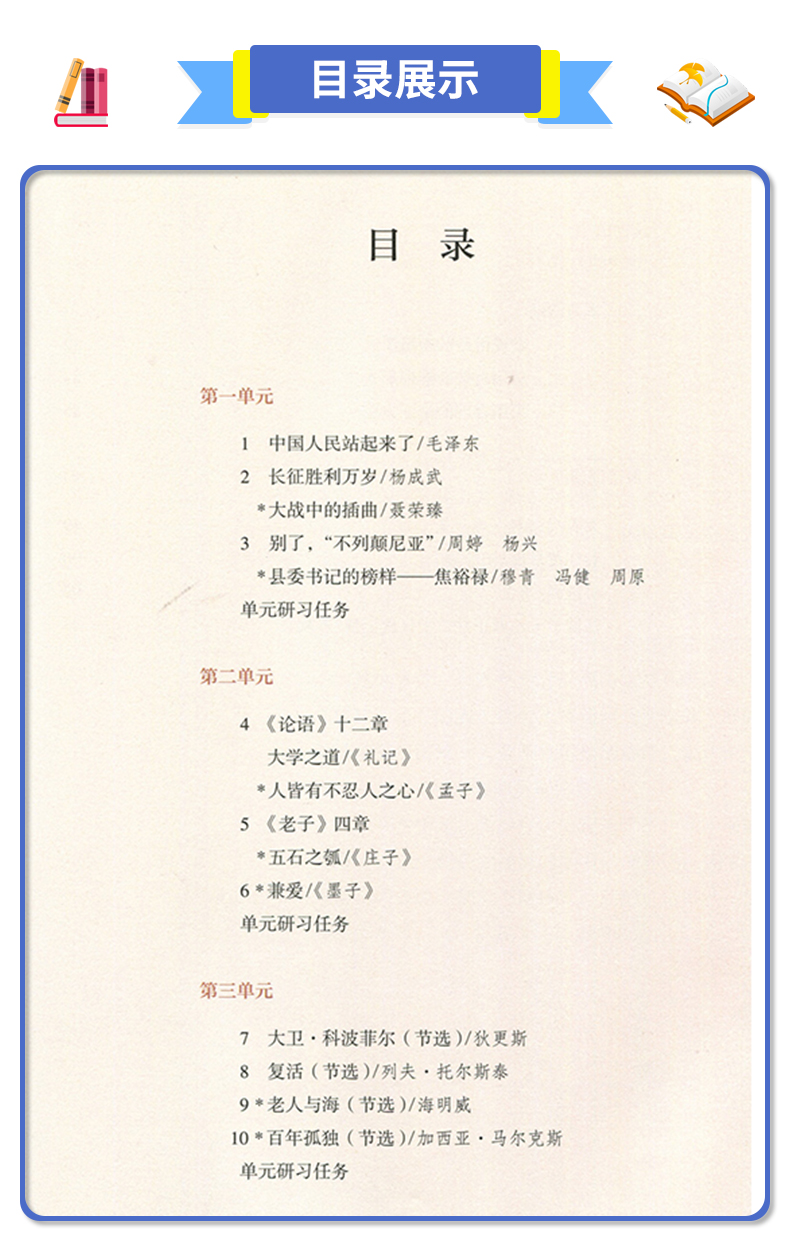 目录展示

目 录

第一单元

1 中国人民站起来了/毛泽东
2 长征胜利万岁/杨成武
*大战中的插曲/聂荣臻
3 别了，“不列颠尼亚”/周婷 杨兴
*县委书记的榜样——焦裕禄/穆青 冯健 周原
单元研习任务

第二单元

4 《论语》十二章
大学之道/《礼记》
*人皆有不忍人之心/《孟子》
5 《老子》四章
*五石之瓠/《庄子》
6 *兼爱/《墨子》
单元研习任务

第三单元

7 大卫·科波菲尔（节选）/狄更斯
8 复活（节选）/列夫·托尔斯泰
9 *老人与海（节选）/海明威
10 *百年孤独（节选）/加西亚·马尔克斯
单元研习任务